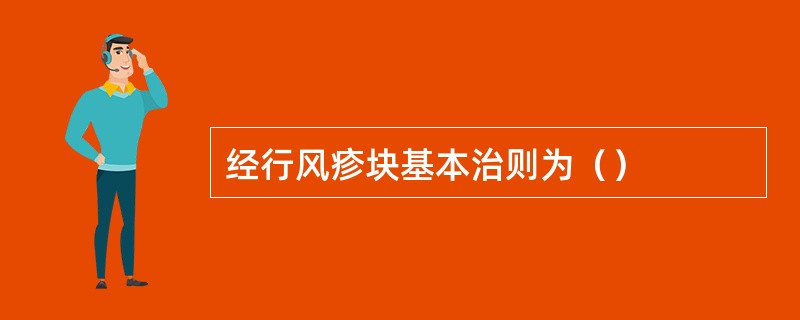 经行风疹块基本治则为（）